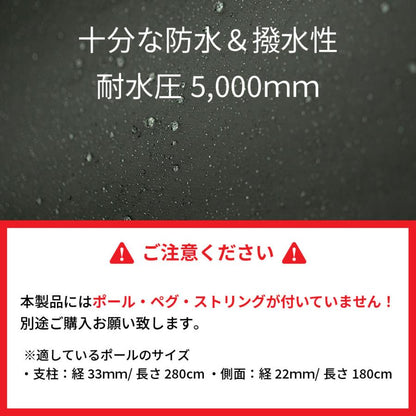 十分な防水＆撥水性
耐水圧 5,000mm

ご注意ください

本製品にはポール・ペグ・ストリングが付いていません！
別途ご購入お願い致します。

※適しているポールのサイズ
・支柱：経 33mm/ 長さ 280cm ・側面：経 22mm/ 長さ 180cm